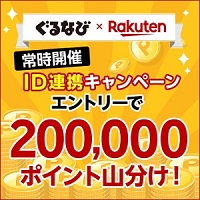 ぐるなび × Rakuten

常時開催

ID連携キャンペーン
エントリーで

200,000
ポイント山分け！